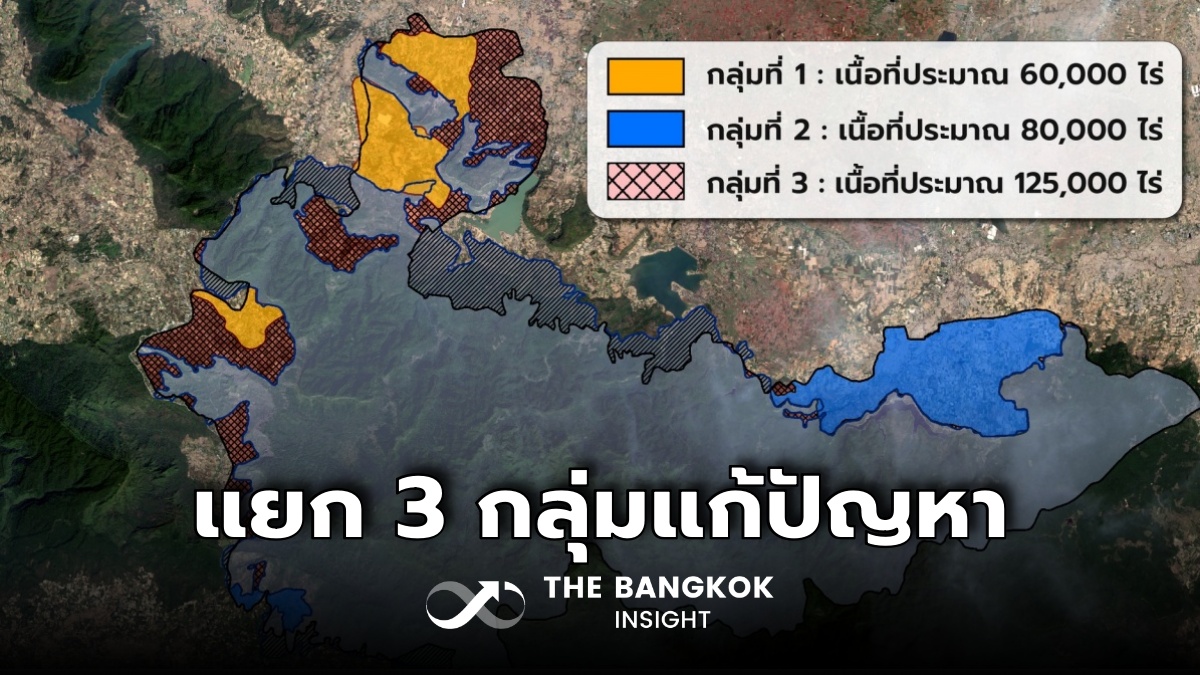 กลุ่มที่ 1 : เนื้อที่ประมาณ 60,000 ไร่
กลุ่มที่ 2 : เนื้อที่ประมาณ 80,000 ไร่
กลุ่มที่ 3 : เนื้อที่ประมาณ 125,000 ไร่

แยก 3 กลุ่มแก้ปัญหา

THE BANGKOK
INSIGHT